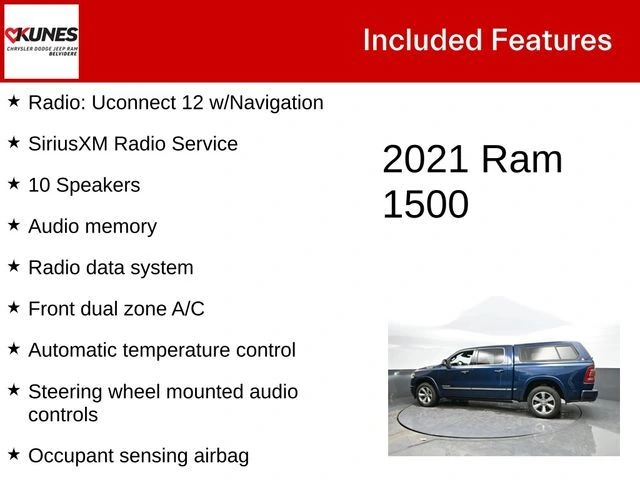 KUNES
CHRYSLER DODGE JEEP RAM
BELVIDERE

Included Features

★ Radio: Uconnect 12 w/Navigation

★ SiriusXM Radio Service

★ 10 Speakers

★ Audio memory

★ Radio data system

★ Front dual zone A/C

★ Automatic temperature control

★ Steering wheel mounted audio controls

★ Occupant sensing airbag

2021 Ram 1500